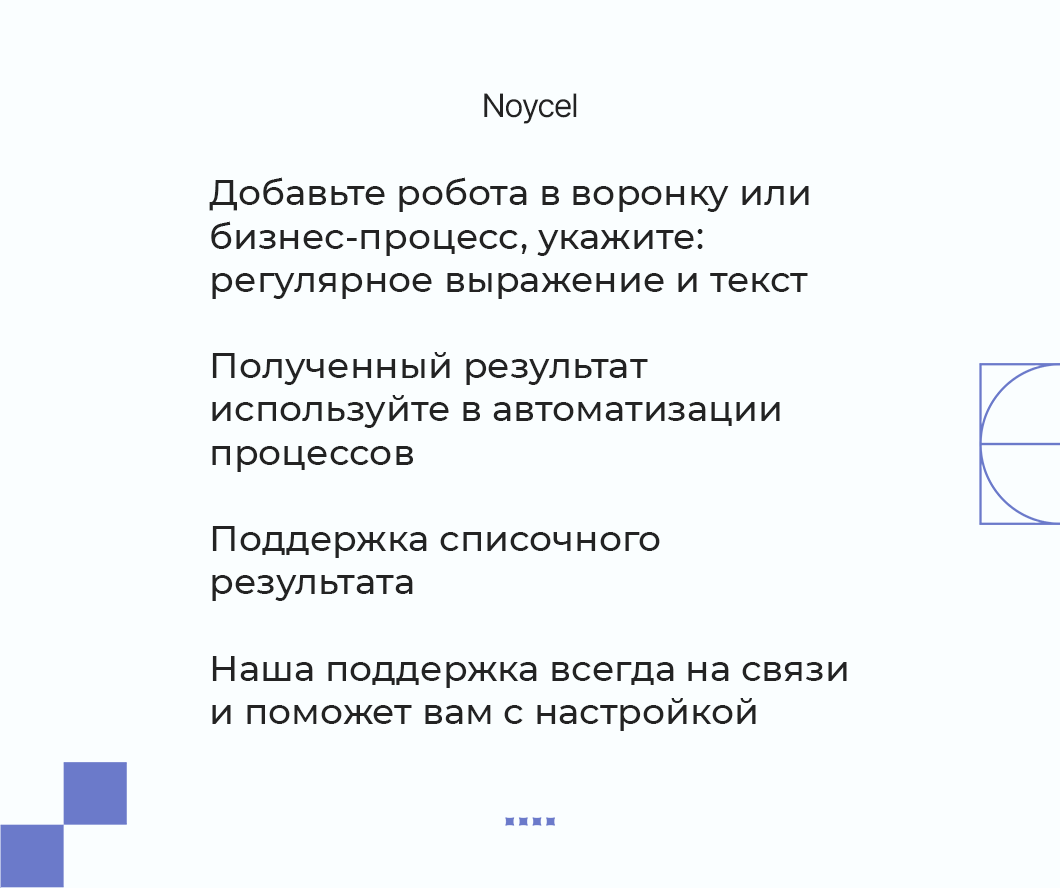 Noycel

Добавьте робота в воронку или бизнес-процесс, укажите: регулярное выражение и текст

Полученный результат используйте в автоматизации процессов

Поддержка списочного результата

Наша поддержка всегда на связи и поможет вам с настройкой